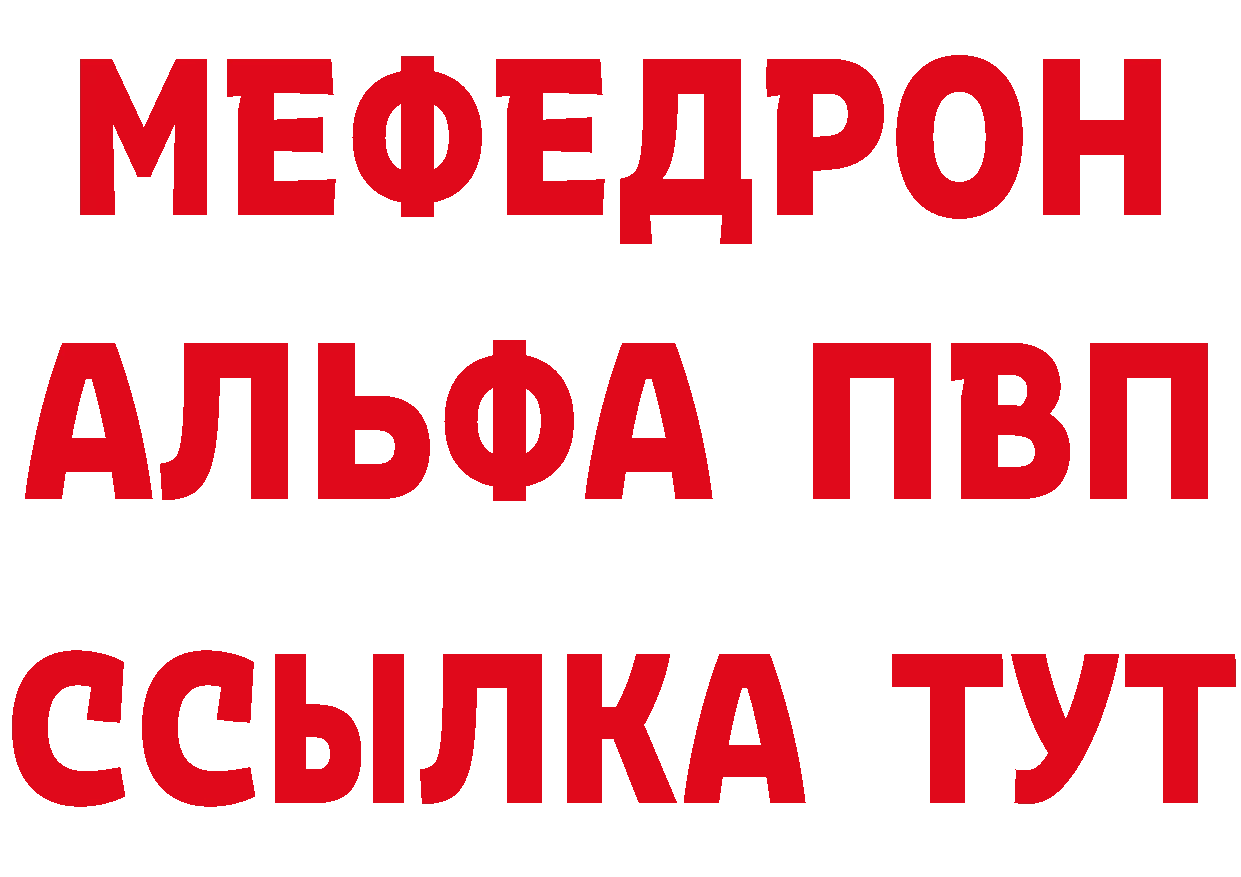 МЕФЕДРОН
АЛЬФА ПВП
ССЫЛКА ТУТ